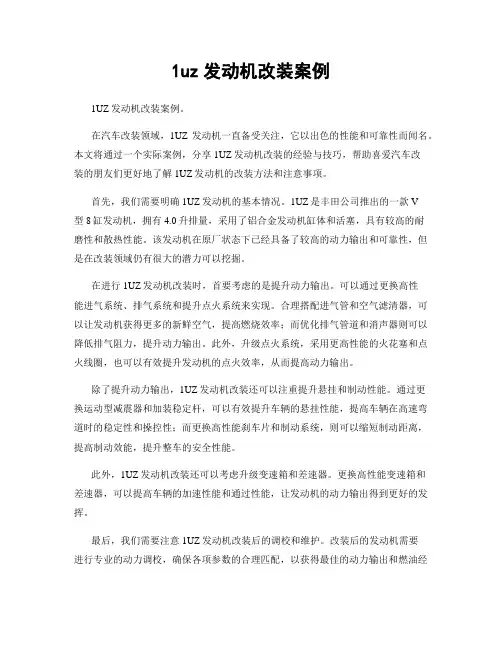 1uz 发动机改装案例

1UZ 发动机改装案例。

在汽车改装领域，1UZ 发动机一直备受关注，它以出色的性能和可靠性而闻名。本文将通过一个实际案例，分享 1UZ 发动机改装的经验与技巧，帮助喜爱汽车改装的朋友们更好地了解 1UZ 发动机的改装方法和注意事项。

首先，我们需要明确 1UZ 发动机的基本情况。1UZ 是丰田公司推出的一款 V 型 8 缸发动机，拥有 4.0 升排量，采用了铝合金发动机缸体和活塞，具有较高的耐磨性和散热性能。该发动机在原厂状态下已经具备了较高的动力输出和可靠性，但是在改装领域仍有很大的潜力可以挖掘。

在进行 1UZ 发动机改装时，首要考虑的是提升动力输出。可以通过更换高性能进气系统、排气系统和提升点火系统来实现。合理搭配进气管和空气滤清器，可以让发动机获得更多的新鲜空气，提高燃烧效率；而优化排气管道和消声器则可以降低排气阻力，提升动力输出。此外，升级点火系统，采用更高性能的火花塞和点火线圈，也可以有效提升发动机的点火效率，从而提高动力输出。

除了提升动力输出，1UZ 发动机改装还可以注重提升悬挂和制动性能。通过更换运动型减震器和加装稳定杆，可以有效提升车辆的悬挂性能，提高车辆在高速弯道时的稳定性和操控性；而更换高性能刹车片和制动系统，则可以缩短制动距离，提高制动效能，提升整车的安全性能。

此外，1UZ 发动机改装还可以考虑升级变速箱和差速器。更换高性能变速箱和差速器，可以提高车辆的加速性能和通过性能，让发动机的动力输出得到更好的发挥。

最后，我们需要注意 1UZ 发动机改装后的调校和维护。改装后的发动机需要进行专业的动力调校，确保各项参数的合理匹配，以获得最佳的动力输出和燃油经